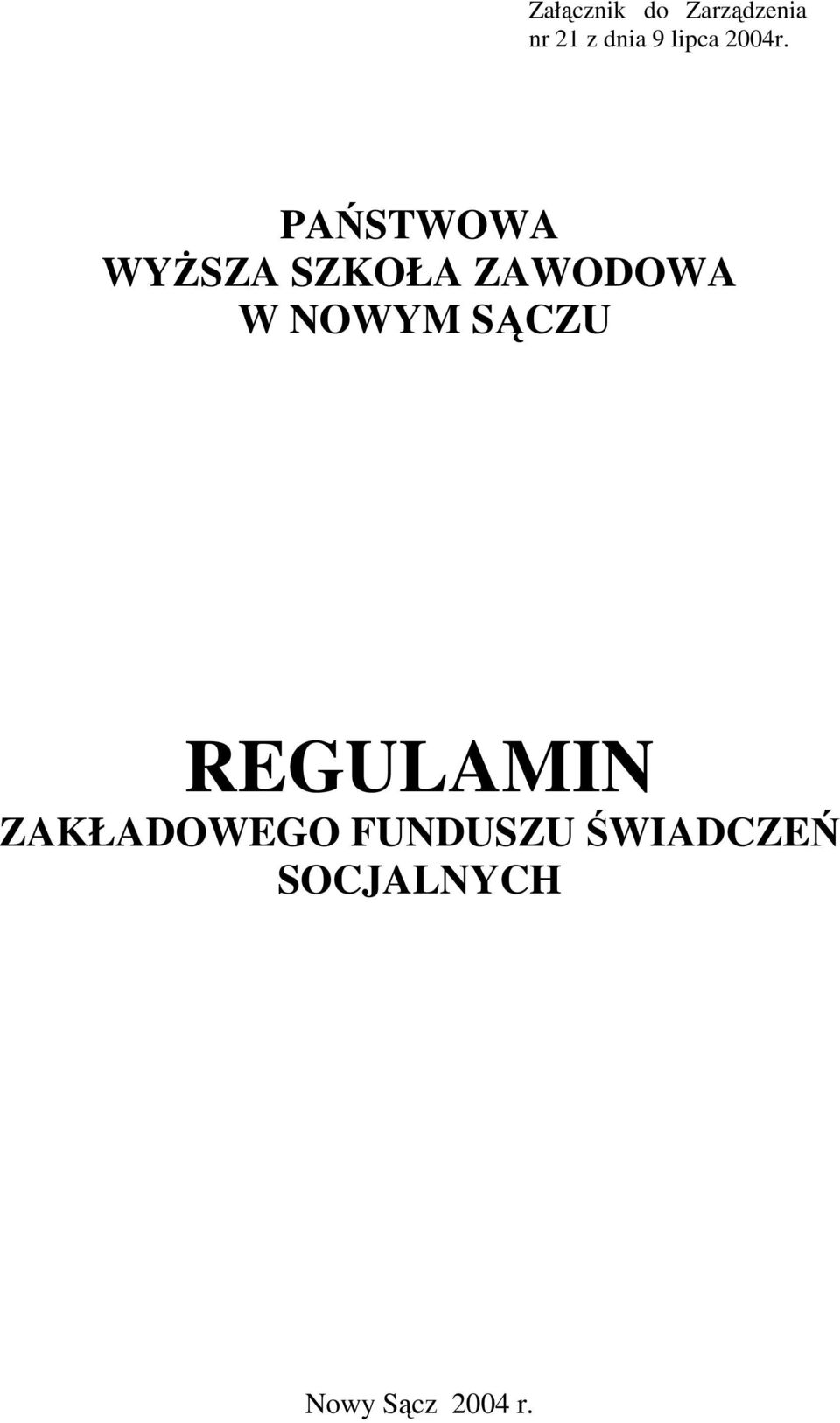 Załącznik do Zarządzenia
nr 21 z dnia 9 lipca 2004r.

PAŃSTWOWA
WYŻSZA SZKOŁA ZAWODOWA
W NOWYM SĄCZU

REGULAMIN
ZAKŁADOWEGO FUNDUSZU ŚWIADCZEŃ SOCJALNYCH

Nowy Sącz 2004 r.